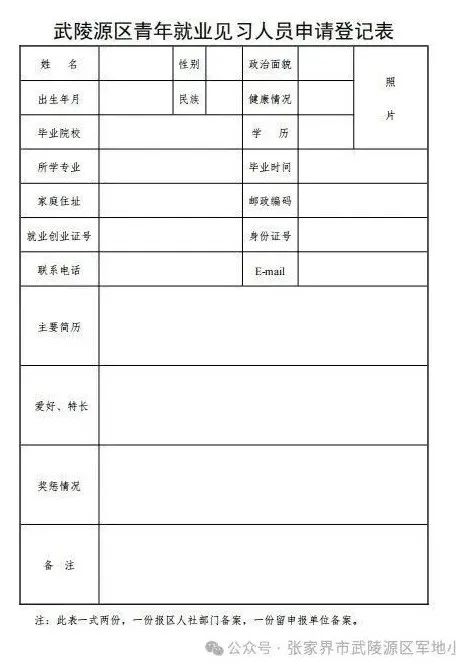 武陵源区青年就业见习人员申请登记表

| 姓　名 |  | 性别 |  | 政治面貌 |  | 照片 |
|---|---|---|---|---|---|---|
| 出生年月 |  | 民族 |  | 健康情况 |  |  |
| 毕业院校 |  |  |  | 学　历 |  |  |
| 所学专业 |  |  |  | 毕业时间 |  |  |
| 家庭住址 |  |  |  | 邮政编码 |  |  |
| 就业创业证号 |  |  |  | 身份证号 |  |  |
| 联系电话 |  |  |  | E-mail |  |  |
| 主要简历 |  |  |  |  |  |  |
| 爱好、特长 |  |  |  |  |  |  |
| 奖惩情况 |  |  |  |  |  |  |
| 备　注 |  |  |  |  |  |  |

注：此表一式两份，一份报区人社部门备案，一份留申报单位备案。

公众号 · 张家界市武陵源区军地小